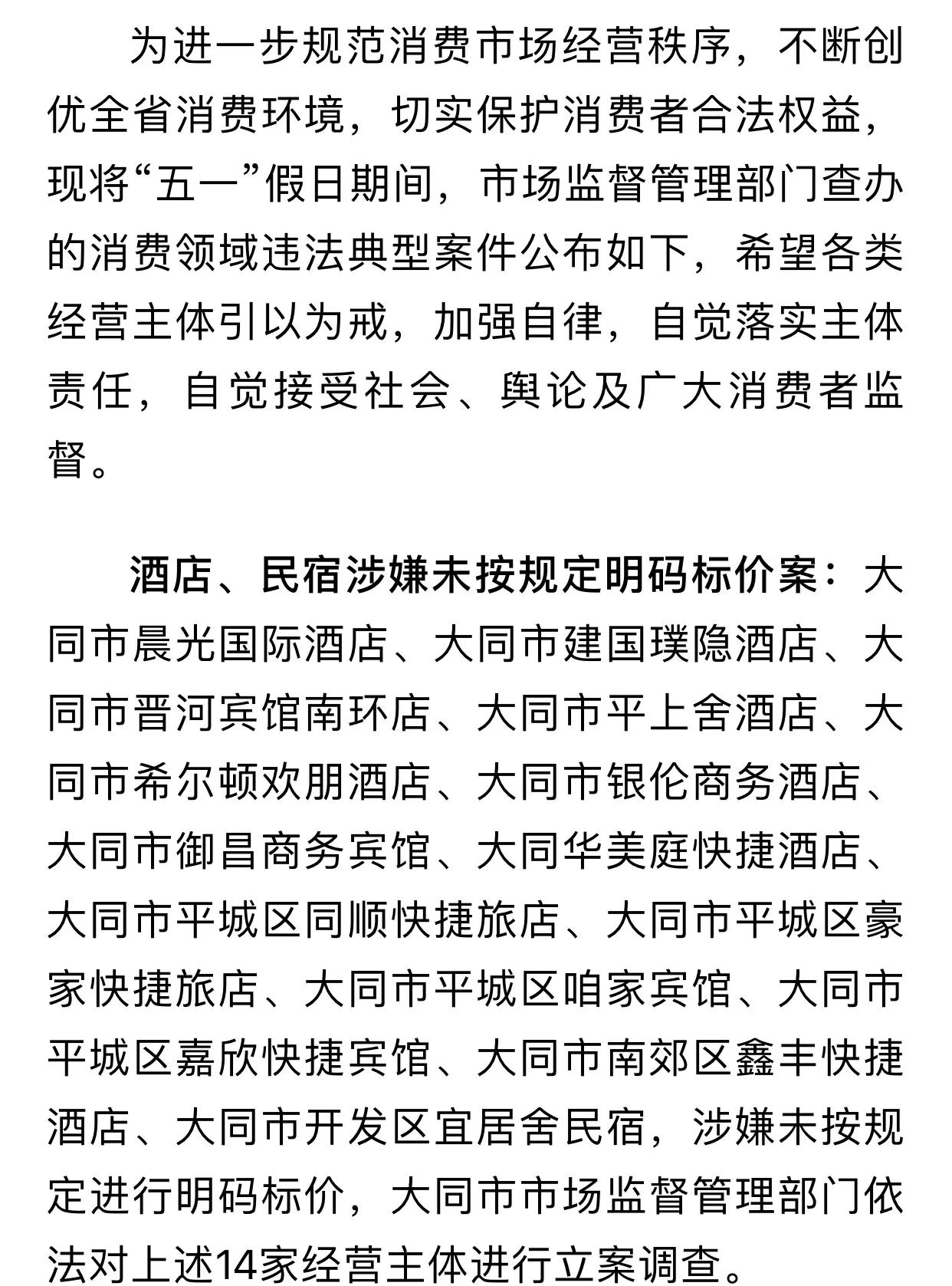 为进一步规范消费市场经营秩序，不断创优全省消费环境，切实保护消费者合法权益，现将“五一”假日期间，市场监督管理部门查办的消费领域违法典型案件公布如下，希望各类经营主体引以为戒，加强自律，自觉落实主体责任，自觉接受社会、舆论及广大消费者监督。

酒店、民宿涉嫌未按规定明码标价案：大同市晨光国际酒店、大同市建国璞隐酒店、大同市晋河宾馆南环店、大同市平上舍酒店、大同市希尔顿欢朋酒店、大同市银伦商务酒店、大同市御昌商务宾馆、大同华美庭快捷酒店、大同市平城区同顺快捷旅店、大同市平城区豪家快捷旅店、大同市平城区咱家宾馆、大同市平城区嘉欣快捷宾馆、大同市南郊区鑫丰快捷酒店、大同市开发区宜居舍民宿，涉嫌未按规定进行明码标价，大同市市场监督管理部门依法对上述14家经营主体进行立案调查。